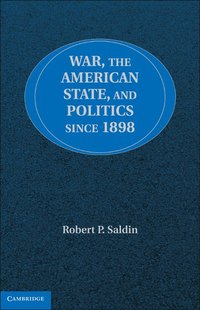 WAR, THE AMERICAN STATE, AND POLITICS SINCE 1898

Robert P. Saldin

CAMBRIDGE